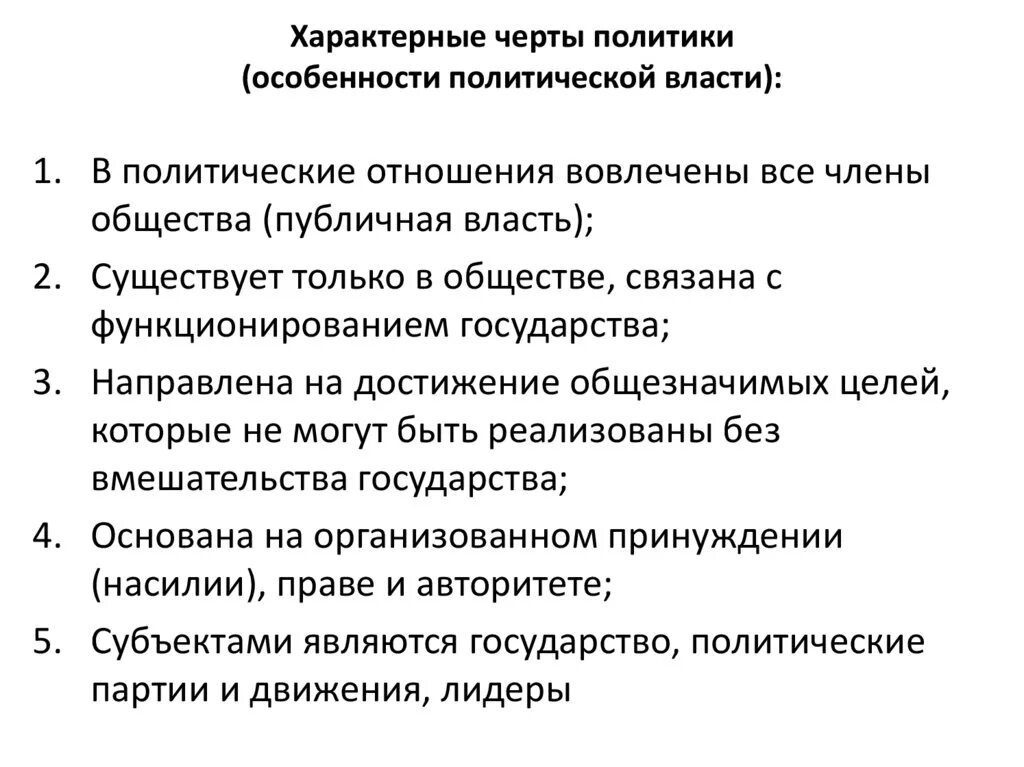 Характерные черты политики
(особенности политической власти):

1. В политические отношения вовлечены все члены общества (публичная власть);
2. Существует только в обществе, связана с функционированием государства;
3. Направлена на достижение общезначимых целей, которые не могут быть реализованы без вмешательства государства;
4. Основана на организованном принуждении (насилии), праве и авторитете;
5. Субъектами являются государство, политические партии и движения, лидеры